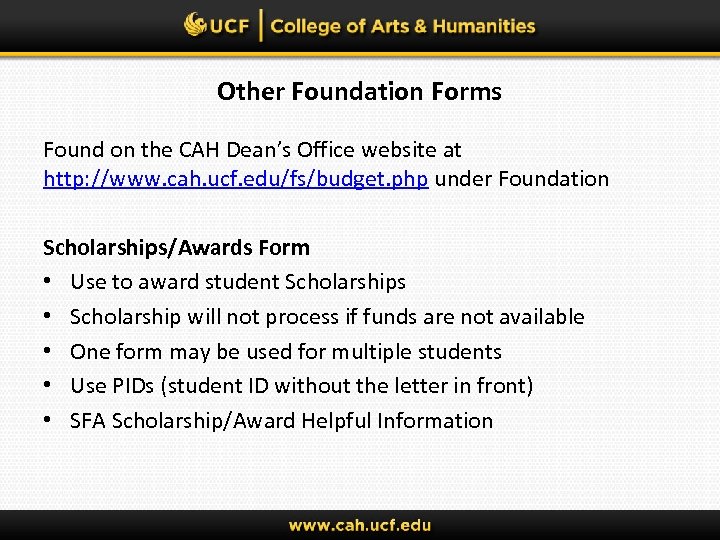 UCF | College of Arts & Humanities

Other Foundation Forms

Found on the CAH Dean's Office website at http://www.cah.ucf.edu/fs/budget.php under Foundation

Scholarships/Awards Form
• Use to award student Scholarships
• Scholarship will not process if funds are not available
• One form may be used for multiple students
• Use PIDs (student ID without the letter in front)
• SFA Scholarship/Award Helpful Information

www.cah.ucf.edu